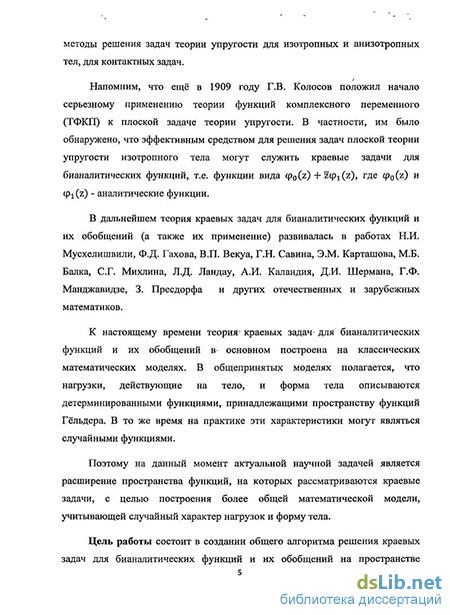 методы решения задач теории упругости для изотропных и анизотропных тел, для контактных задач.

Напомним, что ещё в 1909 году Г.В. Колосов положил начало серьезному применению теории функций комплексного переменного (ТФКП) к плоской задаче теории упругости. В частности, им было обнаружено, что эффективным средством для решения задач плоской теории упругости изотропного тела могут служить краевые задачи для бианалитических функций, т.е. функции вида $\varphi_0(z) + \bar{z}\varphi_1(z)$, где $\varphi_0(z)$ и $\varphi_1(z)$ - аналитические функции.

В дальнейшем теория краевых задач для бианалитических функций и их обобщений (а также их применение) развивалась в работах Н.И. Мусхелишвили, Ф.Д. Гахова, В.П. Векуа, Г.Н. Савина, Э.М. Карташова, М.Б. Балка, С.Г. Михлина, Л.Д. Ландау, А.И. Каландия, Д.И. Шермана, Г.Ф. Манджавидзе, З. Пресдорфа и других отечественных и зарубежных математиков.

К настоящему времени теория краевых задач для бианалитических функций и их обобщений в основном построена на классических математических моделях. В общепринятых моделях полагается, что нагрузки, действующие на тело, и форма тела описываются детерминированными функциями, принадлежащими пространству функций Гёльдера. В то же время на практике эти характеристики могут являться случайными функциями.

Поэтому на данный момент актуальной научной задачей является расширение пространства функций, на которых рассматриваются краевые задачи, с целью построения более общей математической модели, учитывающей случайный характер нагрузок и форму тела.

Цель работы состоит в создании общего алгоритма решения краевых задач для бианалитических функций и их обобщений на пространстве

5

dsLib.net
библиотека диссертаций